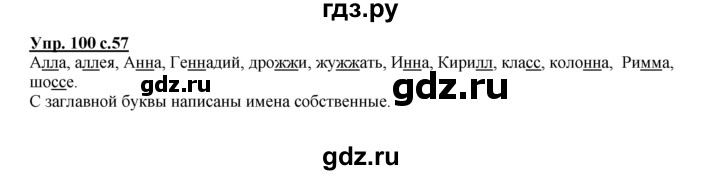 гдз.ру

Упр. 100 с.57

Алла, аллея, Анна, Геннадий, дрожжи, жужжать, Инна, Кирилл, класс, колонна, Римма, шоссе.

gdz.ru

gdz.ru

С заглавной буквы написаны имена собственные.

gdz.ru